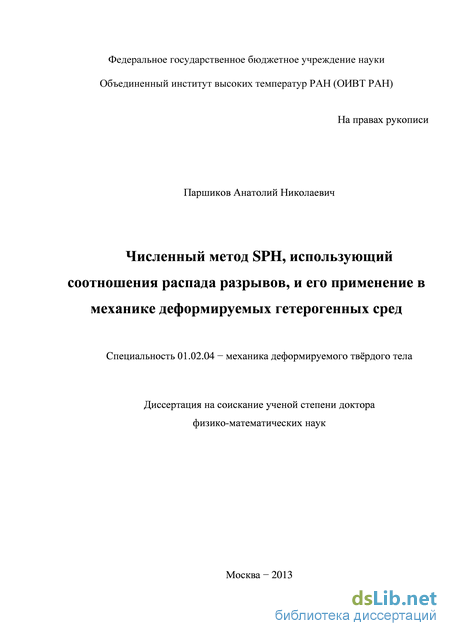 Федеральное государственное бюджетное учреждение науки

Объединенный институт высоких температур РАН (ОИВТ РАН)

На правах рукописи

Паршиков Анатолий Николаевич

Численный метод SPH, использующий соотношения распада разрывов, и его применение в механике деформируемых гетерогенных сред

Специальность 01.02.04 − механика деформируемого твёрдого тела

Диссертация на соискание ученой степени доктора физико-математических наук

Москва − 2013

dsLib.net
библиотека диссертаций